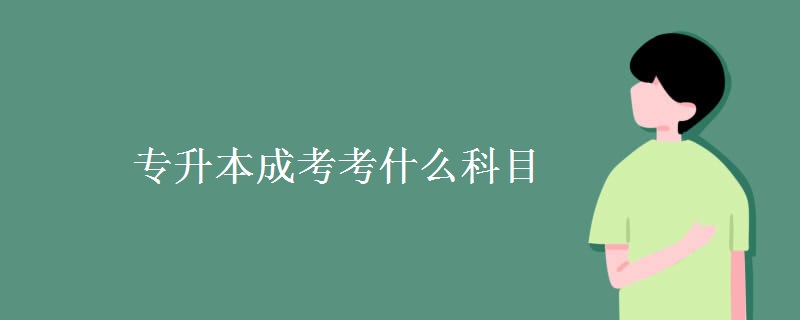 专升本成考考什么科目